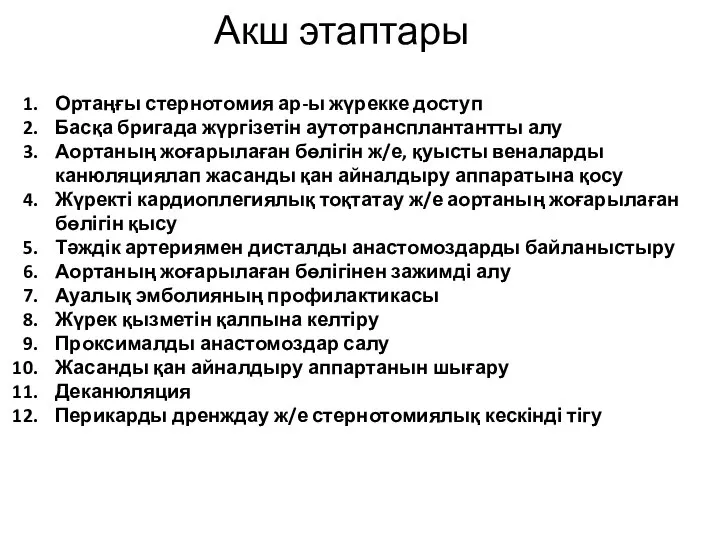 Акш этаптары

1. Ортаңғы стернотомия ар-ы жүрекке доступ
2. Басқа бригада жүргізетін аутотрансплантантты алу
3. Аортаның жоғарылаған бөлігін ж/е, қуысты веналарды канюляциялап жасанды қан айналдыру аппаратына қосу
4. Жүректі кардиоплегиялық тоқтатау ж/е аортаның жоғарылаған бөлігін қысу
5. Тәждік артериямен дисталды анастомоздарды байланыстыру
6. Аортаның жоғарылаған бөлігінен зажимді алу
7. Ауалық эмболияның профилактикасы
8. Жүрек қызметін қалпына келтіру
9. Проксималды анастомоздар салу
10. Жасанды қан айналдыру аппартанын шығару
11. Деканюляция
12. Перикарды дренждау ж/е стернотомиялық кескінді тігу